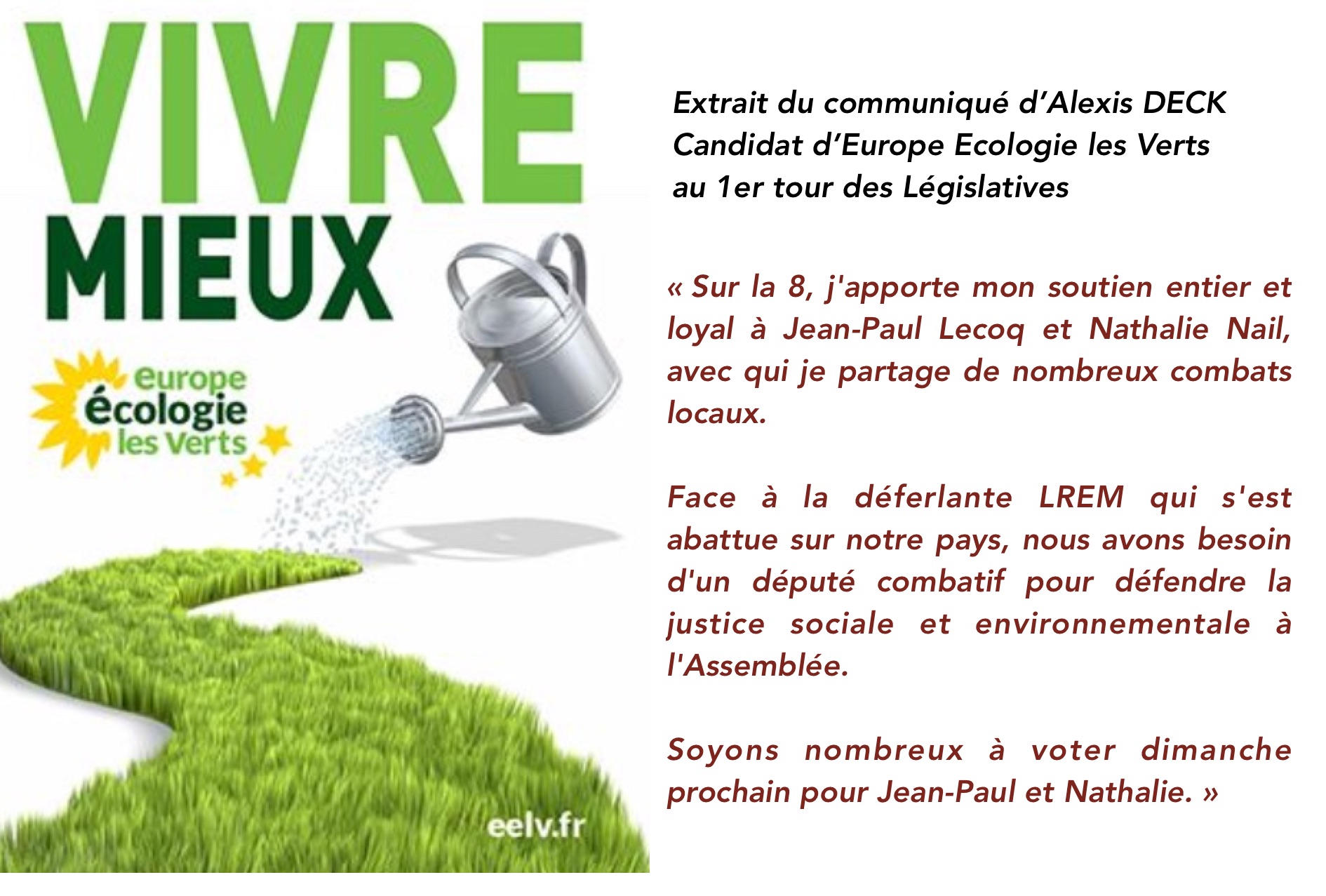 VIVRE
MIEUX

europe
écologie
les Verts

eelv.fr

Extrait du communiqué d'Alexis DECK
Candidat d'Europe Ecologie les Verts
au 1er tour des Législatives

« Sur la 8, j'apporte mon soutien entier et loyal à Jean-Paul Lecoq et Nathalie Nail, avec qui je partage de nombreux combats locaux.

Face à la déferlante LREM qui s'est abattue sur notre pays, nous avons besoin d'un député combatif pour défendre la justice sociale et environnementale à l'Assemblée.

Soyons nombreux à voter dimanche prochain pour Jean-Paul et Nathalie. »